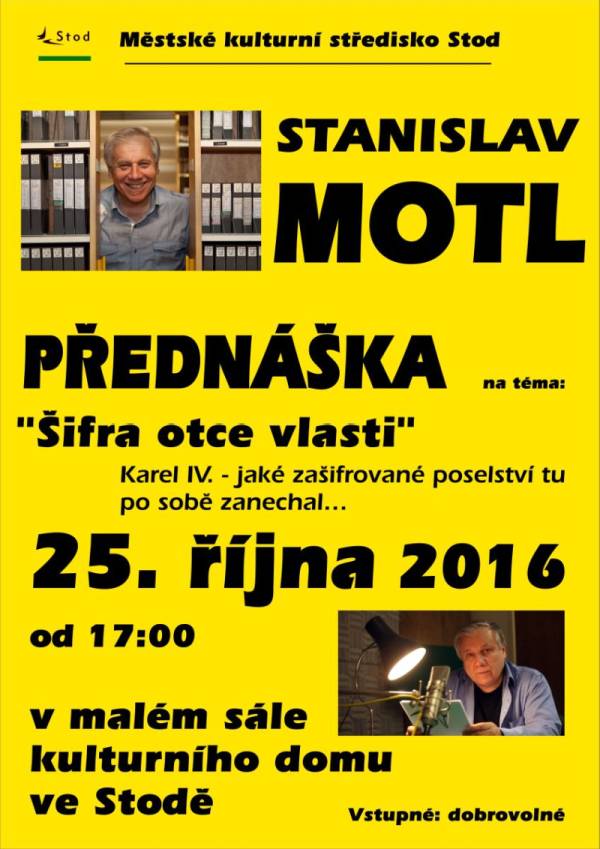 Stod

Městské kulturní středisko Stod

STANISLAV
MOTL

PŘEDNÁŠKA na téma:

"Šifra otce vlasti"

Karel IV. - jaké zašifrované poselství tu po sobě zanechal...

25. října 2016

od 17:00

v malém sále kulturního domu ve Stodě

Vstupné: dobrovolné